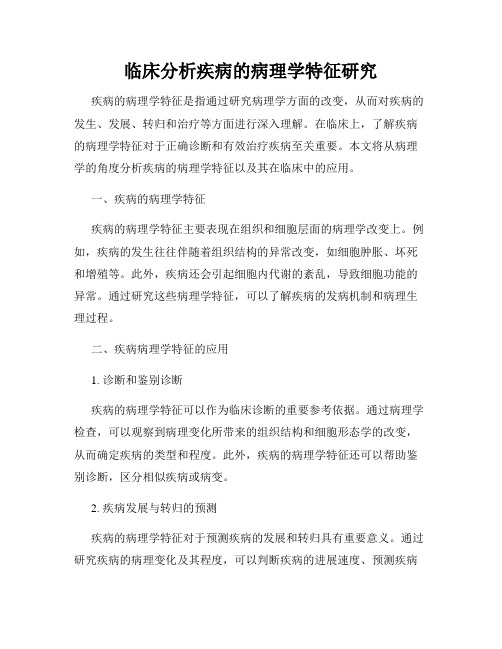 临床分析疾病的病理学特征研究

疾病的病理学特征是指通过研究病理学方面的改变，从而对疾病的发生、发展、转归和治疗等方面进行深入理解。在临床上，了解疾病的病理学特征对于正确诊断和有效治疗疾病至关重要。本文将从病理学的角度分析疾病的病理学特征以及其在临床中的应用。

一、疾病的病理学特征

疾病的病理学特征主要表现在组织和细胞层面的病理学改变上。例如，疾病的发生往往伴随着组织结构的异常改变，如细胞肿胀、坏死和增殖等。此外，疾病还会引起细胞内代谢的紊乱，导致细胞功能的异常。通过研究这些病理学特征，可以了解疾病的发病机制和病理生理过程。

二、疾病病理学特征的应用

1. 诊断和鉴别诊断

疾病的病理学特征可以作为临床诊断的重要参考依据。通过病理学检查，可以观察到病理变化所带来的组织结构和细胞形态学的改变，从而确定疾病的类型和程度。此外，疾病的病理学特征还可以帮助鉴别诊断，区分相似疾病或病变。

2. 疾病发展与转归的预测

疾病的病理学特征对于预测疾病的发展和转归具有重要意义。通过研究疾病的病理变化及其程度，可以判断疾病的进展速度、预测疾病